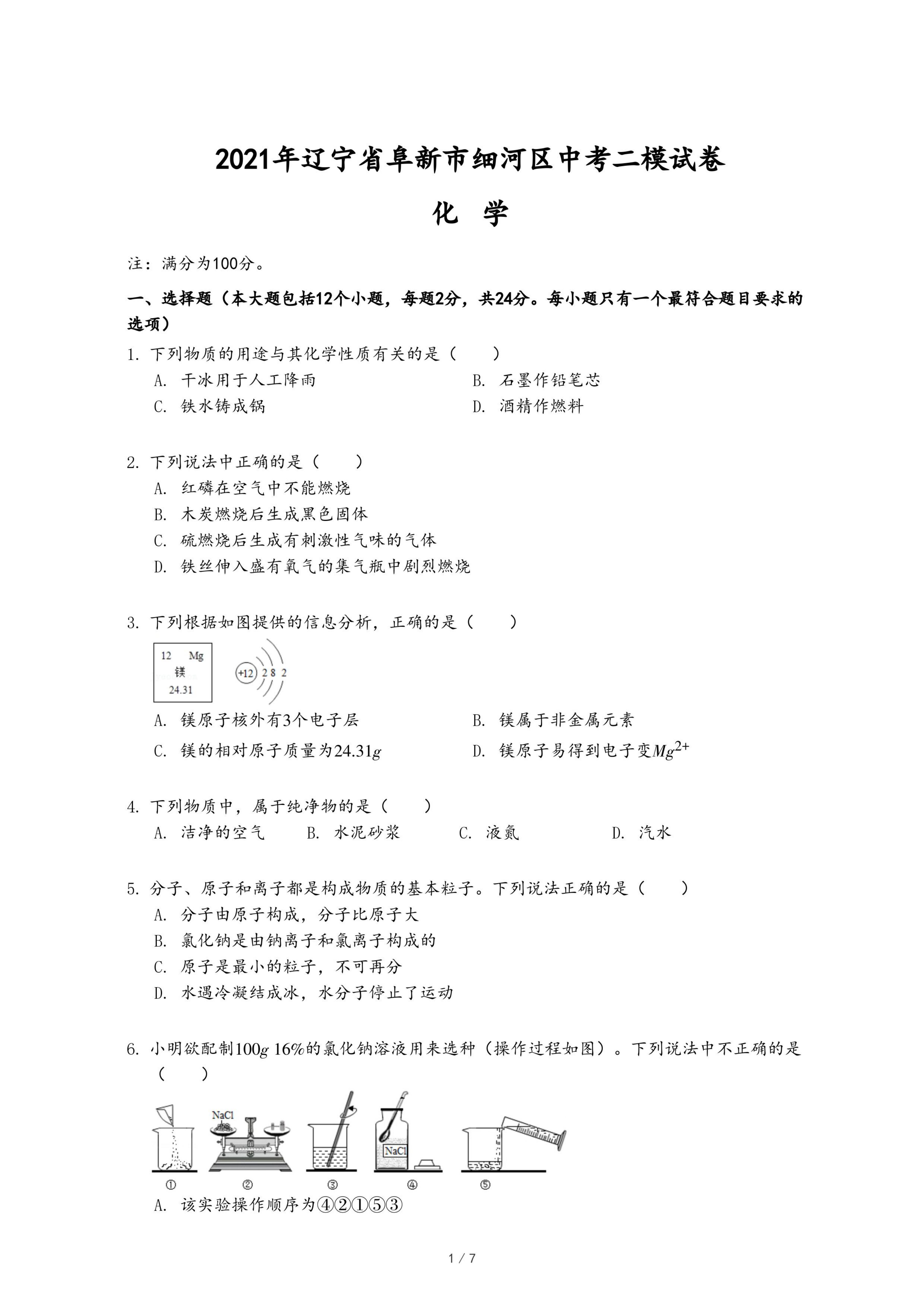 2021年辽宁省阜新市细河区中考二模试卷

化 学

注：满分为100分。

一、选择题（本大题包括12个小题，每题2分，共24分。每小题只有一个最符合题目要求的选项）

1. 下列物质的用途与其化学性质有关的是（　　）
A. 干冰用于人工降雨
B. 石墨作铅笔芯
C. 铁水铸成锅
D. 酒精作燃料

2. 下列说法中正确的是（　　）
A. 红磷在空气中不能燃烧
B. 木炭燃烧后生成黑色固体
C. 硫燃烧后生成有刺激性气味的气体
D. 铁丝伸入盛有氧气的集气瓶中剧烈燃烧

3. 下列根据如图提供的信息分析，正确的是（　　）

12 Mg
镁
24.31

+12 2 8 2

A. 镁原子核外有3个电子层
B. 镁属于非金属元素
C. 镁的相对原子质量为$24.31g$
D. 镁原子易得到电子变$Mg^{2+}$

4. 下列物质中，属于纯净物的是（　　）
A. 洁净的空气
B. 水泥砂浆
C. 液氮
D. 汽水

5. 分子、原子和离子都是构成物质的基本粒子。下列说法正确的是（　　）
A. 分子由原子构成，分子比原子大
B. 氯化钠是由钠离子和氯离子构成的
C. 原子是最小的粒子，不可再分
D. 水遇冷凝结成冰，水分子停止了运动

6. 小明欲配制$100g$ $16\%$的氯化钠溶液用来选种（操作过程如图）。下列说法中不正确的是（　　）

NaCl
NaCl
① ② ③ ④ ⑤

A. 该实验操作顺序为④②①⑤③

1 / 7